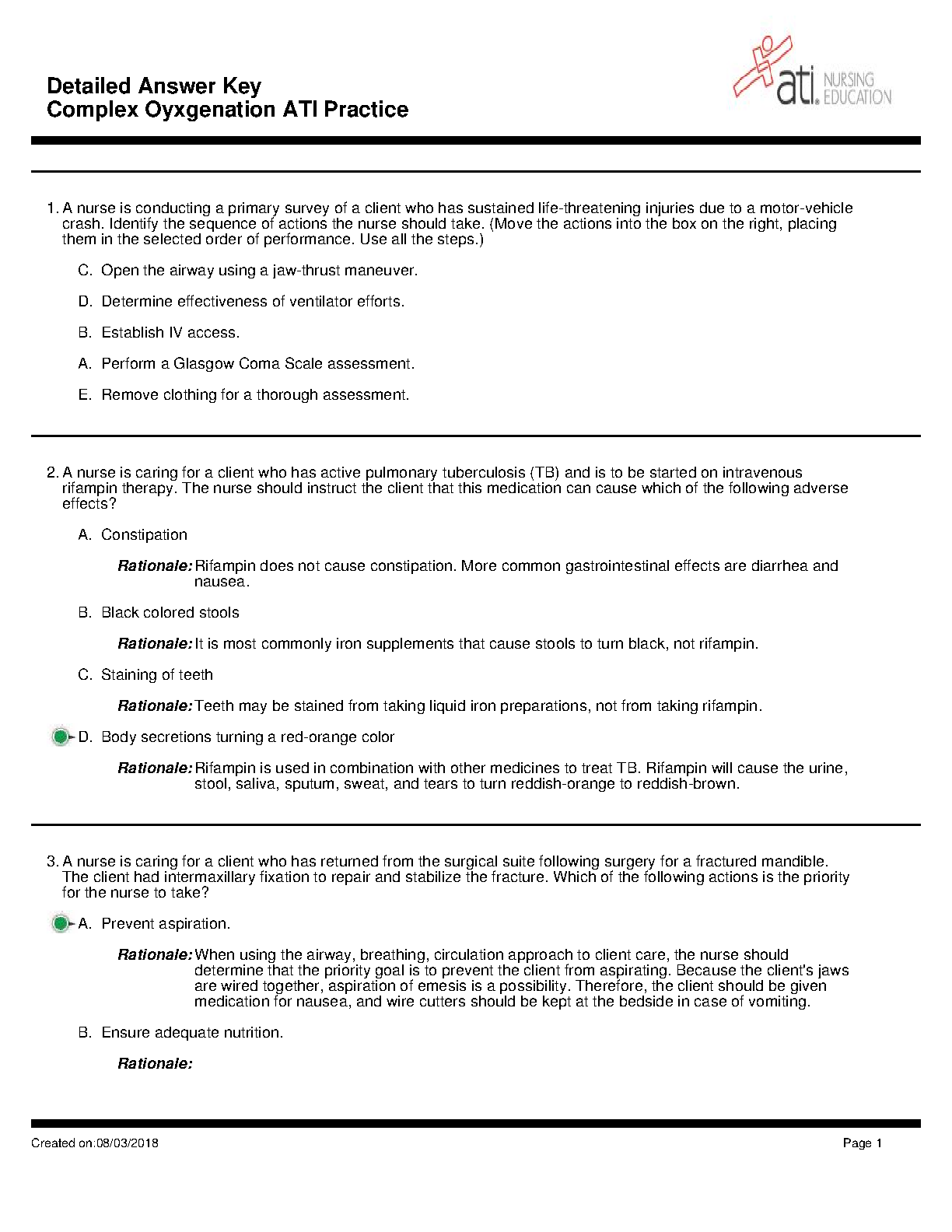 Detailed Answer Key
Complex Oyxgenation ATI Practice

ati. NURSING EDUCATION

1. A nurse is conducting a primary survey of a client who has sustained life-threatening injuries due to a motor-vehicle crash. Identify the sequence of actions the nurse should take. (Move the actions into the box on the right, placing them in the selected order of performance. Use all the steps.)

C. Open the airway using a jaw-thrust maneuver.

D. Determine effectiveness of ventilator efforts.

B. Establish IV access.

A. Perform a Glasgow Coma Scale assessment.

E. Remove clothing for a thorough assessment.

2. A nurse is caring for a client who has active pulmonary tuberculosis (TB) and is to be started on intravenous rifampin therapy. The nurse should instruct the client that this medication can cause which of the following adverse effects?

A. Constipation

Rationale: Rifampin does not cause constipation. More common gastrointestinal effects are diarrhea and nausea.

B. Black colored stools

Rationale: It is most commonly iron supplements that cause stools to turn black, not rifampin.

C. Staining of teeth

Rationale: Teeth may be stained from taking liquid iron preparations, not from taking rifampin.

D. Body secretions turning a red-orange color

Rationale: Rifampin is used in combination with other medicines to treat TB. Rifampin will cause the urine, stool, saliva, sputum, sweat, and tears to turn reddish-orange to reddish-brown.

3. A nurse is caring for a client who has returned from the surgical suite following surgery for a fractured mandible. The client had intermaxillary fixation to repair and stabilize the fracture. Which of the following actions is the priority for the nurse to take?

A. Prevent aspiration.

Rationale: When using the airway, breathing, circulation approach to client care, the nurse should determine that the priority goal is to prevent the client from aspirating. Because the client's jaws are wired together, aspiration of emesis is a possibility. Therefore, the client should be given medication for nausea, and wire cutters should be kept at the bedside in case of vomiting.

B. Ensure adequate nutrition.

Rationale:

Created on:08/03/2018

Page 1